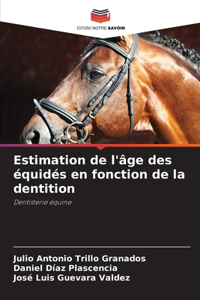 EDITIONS NOTRE SAVOIR

Estimation de l'âge des équidés en fonction de la dentition

Dentisterie équine

Julio Antonio Trillo Granados
Daniel Díaz Plascencia
José Luis Guevara Valdez